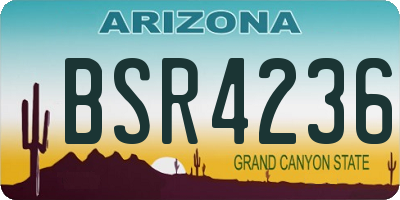 ARIZONA

BSR4236

GRAND CANYON STATE